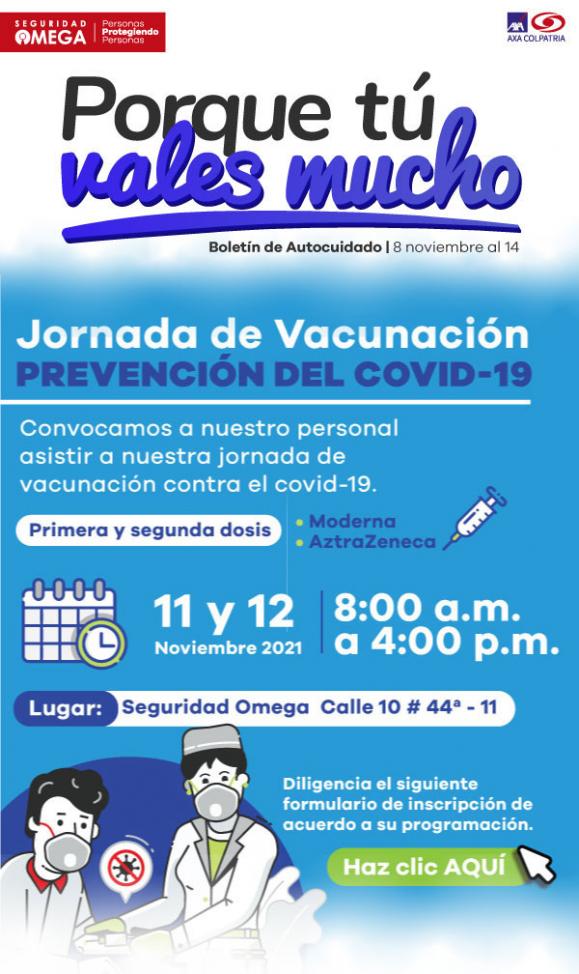 SEGURIDAD OMEGA | Personas Protegiendo Personas

AXA COLPATRIA

Porque tú vales mucho

Boletín de Autocuidado | 8 noviembre al 14

Jornada de Vacunación
PREVENCIÓN DEL COVID-19

Convocamos a nuestro personal asistir a nuestra jornada de vacunación contra el covid-19.

Primera y segunda dosis

• Moderna
• AztraZeneca

11 y 12
Noviembre 2021

8:00 a.m. a 4:00 p.m.

Lugar: Seguridad Omega Calle 10 # 44ª - 11

Diligencia el siguiente formulario de inscripción de acuerdo a su programación.

Haz clic AQUÍ